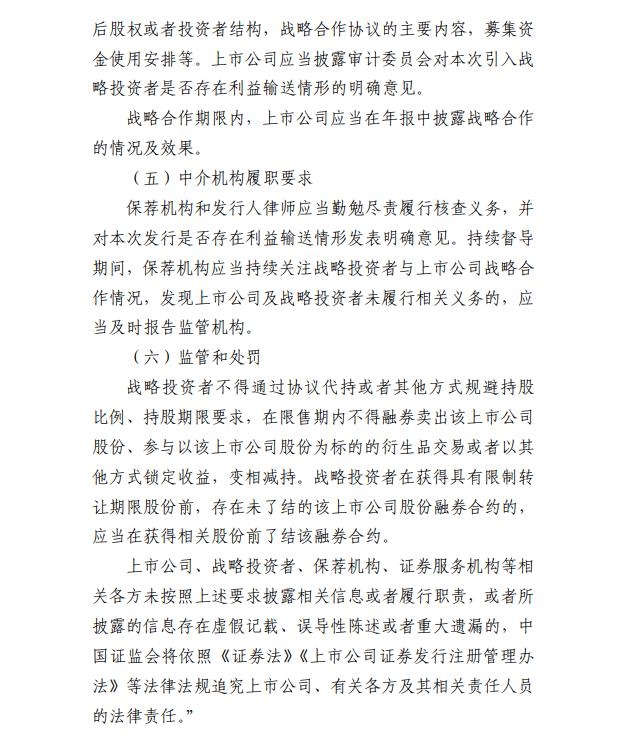 后股权或者投资者结构，战略合作协议的主要内容，募集资金使用安排等。上市公司应当披露审计委员会对本次引入战略投资者是否存在利益输送情形的明确意见。

战略合作期限内，上市公司应当在年报中披露战略合作的情况及效果。

（五）中介机构履职要求

保荐机构和发行人律师应当勤勉尽责履行核查义务，并对本次发行是否存在利益输送情形发表明确意见。持续督导期间，保荐机构应当持续关注战略投资者与上市公司战略合作情况，发现上市公司及战略投资者未履行相关义务的，应当及时报告监管机构。

（六）监管和处罚

战略投资者不得通过协议代持或者其他方式规避持股比例、持股期限要求，在限售期内不得融券卖出该上市公司股份、参与以该上市公司股份为标的的衍生品交易或者以其他方式锁定收益，变相减持。战略投资者在获得具有限制转让期限股份前，存在未了结的该上市公司股份融券合约的，应当在获得相关股份前了结该融券合约。

上市公司、战略投资者、保荐机构、证券服务机构等相关各方未按照上述要求披露相关信息或者履行职责，或者所披露的信息存在虚假记载、误导性陈述或者重大遗漏的，中国证监会将依照《证券法》《上市公司证券发行注册管理办法》等法律法规追究上市公司、有关各方及其相关责任人员的法律责任。”